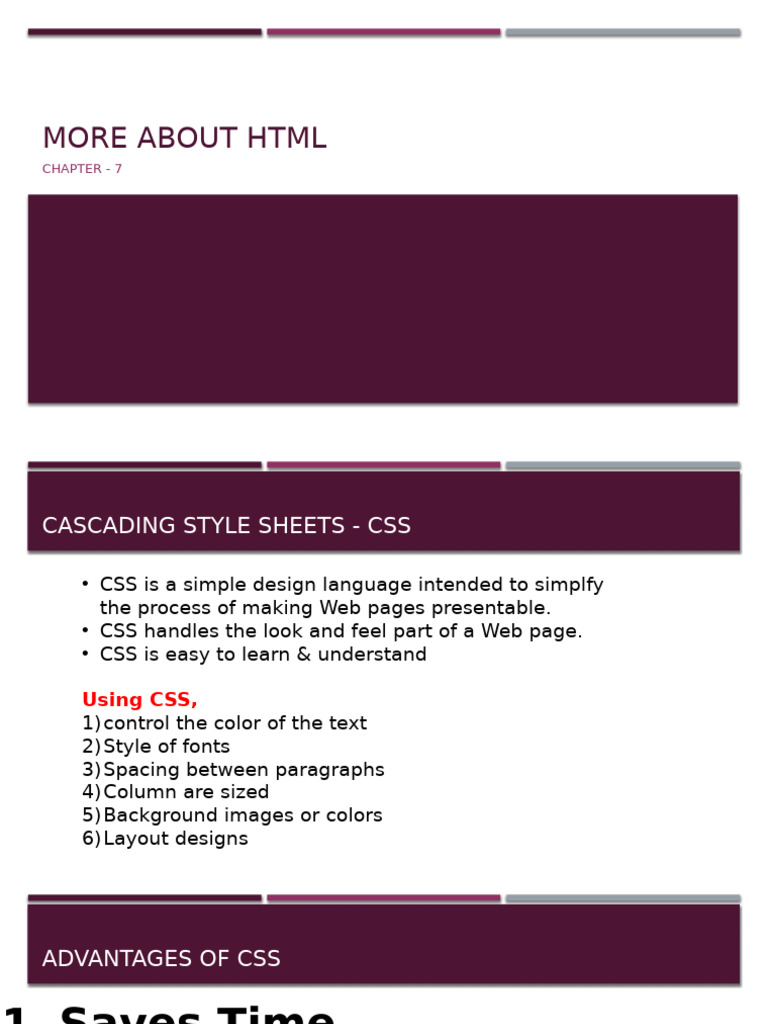 MORE ABOUT HTML

CHAPTER - 7

CASCADING STYLE SHEETS - CSS

• CSS is a simple design language intended to simplfy the process of making Web pages presentable.
• CSS handles the look and feel part of a Web page.
• CSS is easy to learn & understand

Using CSS,
1) control the color of the text
2) Style of fonts
3) Spacing between paragraphs
4) Column are sized
5) Background images or colors
6) Layout designs

ADVANTAGES OF CSS

1. Saves Time